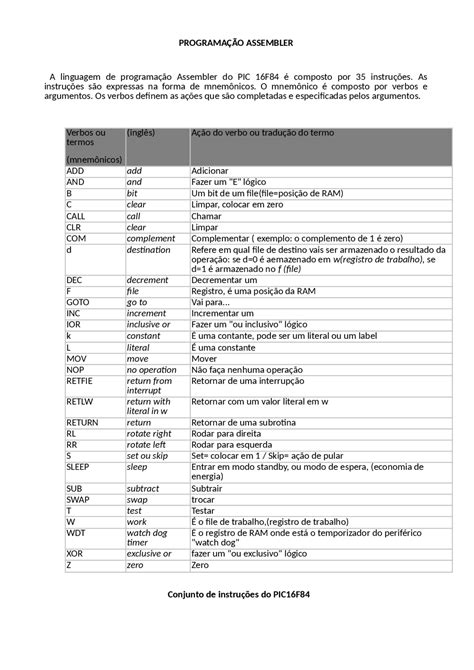 PROGRAMAÇÃO ASSEMBLER

A linguagem de programação Assembler do PIC 16F84 é composto por 35 instruções. As instruções são expressas na forma de mnemônicos. O mnemônico é composto por verbos e argumentos. Os verbos definem as ações que são completadas e especificadas pelos argumentos.

| Verbos ou termos (mnemônicos) | (inglês) | Ação do verbo ou tradução do termo |
|---|---|---|
| ADD | add | Adicionar |
| AND | and | Fazer um "E" lógico |
| B | bit | Um bit de um file(file=posição de RAM) |
| C | clear | Limpar, colocar em zero |
| CALL | call | Chamar |
| CLR | clear | Limpar |
| COM | complement | Complementar ( exemplo: o complemento de 1 é zero) |
| d | destination | Refere em qual file de destino vais ser armazenado o resultado da operação: se d=0 é aemazenado em w(registro de trabalho), se d=1 é armazenado no f (file) |
| DEC | decrement | Decrementar um |
| F | file | Registro, é uma posição da RAM |
| GOTO | go to | Vai para... |
| INC | increment | Incrementar um |
| IOR | inclusive or | Fazer um "ou inclusivo" lógico |
| k | constant | É uma contante, pode ser um literal ou um label |
| L | literal | É uma constante |
| MOV | move | Mover |
| NOP | no operation | Não faça nenhuma operação |
| RETFIE | return from interrupt | Retornar de uma interrupção |
| RETLW | return with literal in w | Retornar com um valor literal em w |
| RETURN | return | Retornar de uma subrotina |
| RL | rotate right | Rodar para direita |
| RR | rotate left | Rodar para esquerda |
| S | set ou skip | Set= colocar em 1 / Skip= ação de pular |
| SLEEP | sleep | Entrar em modo standby, ou modo de espera, (economia de energia) |
| SUB | subtract | Subtrair |
| SWAP | swap | trocar |
| T | test | Testar |
| W | work | É o file de trabalho,(registro de trabalho) |
| WDT | watch dog timer | É o registro de RAM onde está o temporizador do periférico "watch dog" |
| XOR | exclusive or | fazer um "ou exclusivo" lógico |
| Z | zero | Zero |

Conjunto de instruções do PIC16F84